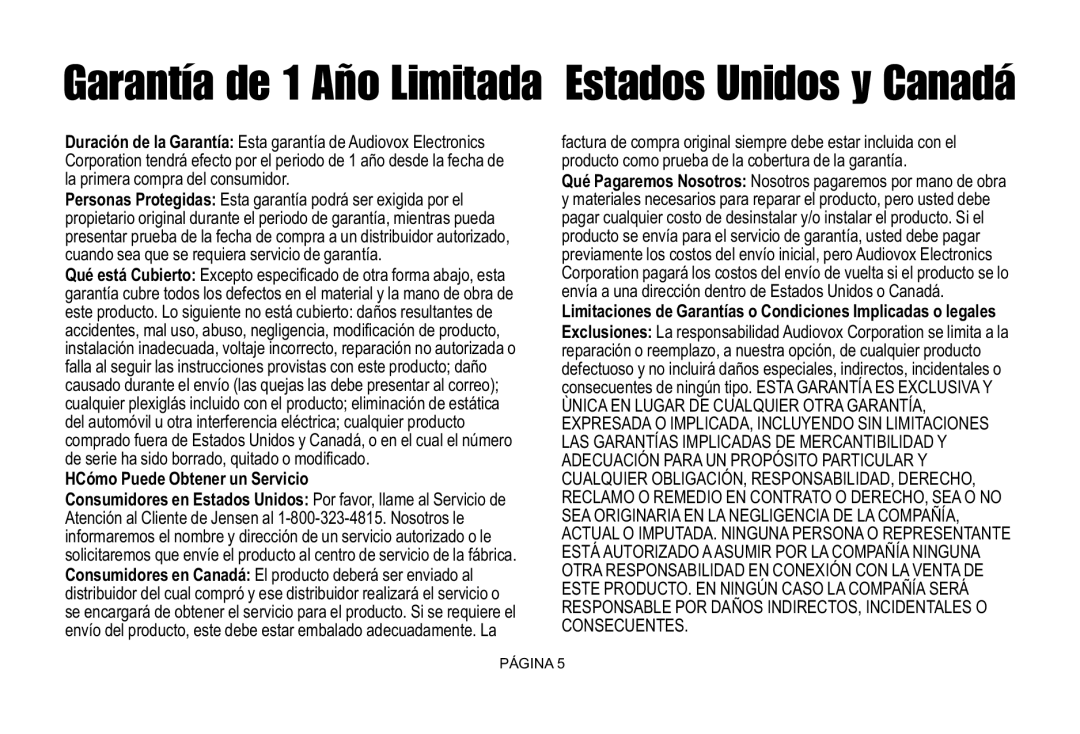 Garantía de 1 Año Limitada Estados Unidos y Canadá

Duración de la Garantía: Esta garantía de Audiovox Electronics Corporation tendrá efecto por el periodo de 1 año desde la fecha de la primera compra del consumidor.

Personas Protegidas: Esta garantía podrá ser exigida por el propietario original durante el periodo de garantía, mientras pueda presentar prueba de la fecha de compra a un distribuidor autorizado, cuando sea que se requiera servicio de garantía.

Qué está Cubierto: Excepto especificado de otra forma abajo, esta garantía cubre todos los defectos en el material y la mano de obra de este producto. Lo siguiente no está cubierto: daños resultantes de accidentes, mal uso, abuso, negligencia, modificación de producto, instalación inadecuada, voltaje incorrecto, reparación no autorizada o falla al seguir las instrucciones provistas con este producto; daño causado durante el envío (las quejas las debe presentar al correo); cualquier plexiglás incluido con el producto; eliminación de estática del automóvil u otra interferencia eléctrica; cualquier producto comprado fuera de Estados Unidos y Canadá, o en el cual el número de serie ha sido borrado, quitado o modificado.

HCómo Puede Obtener un Servicio

Consumidores en Estados Unidos: Por favor, llame al Servicio de Atención al Cliente de Jensen al 1-800-323-4815. Nosotros le informaremos el nombre y dirección de un servicio autorizado o le solicitaremos que envíe el producto al centro de servicio de la fábrica.

Consumidores en Canadá: El producto deberá ser enviado al distribuidor del cual compró y ese distribuidor realizará el servicio o se encargará de obtener el servicio para el producto. Si se requiere el envío del producto, este debe estar embalado adecuadamente. La factura de compra original siempre debe estar incluida con el producto como prueba de la cobertura de la garantía.

Qué Pagaremos Nosotros: Nosotros pagaremos por mano de obra y materiales necesarios para reparar el producto, pero usted debe pagar cualquier costo de desinstalar y/o instalar el producto. Si el producto se envía para el servicio de garantía, usted debe pagar previamente los costos del envío inicial, pero Audiovox Electronics Corporation pagará los costos del envío de vuelta si el producto se lo envía a una dirección dentro de Estados Unidos o Canadá.

Limitaciones de Garantías o Condiciones Implicadas o legales

Exclusiones: La responsabilidad Audiovox Corporation se limita a la reparación o reemplazo, a nuestra opción, de cualquier producto defectuoso y no incluirá daños especiales, indirectos, incidentales o consecuentes de ningún tipo. ESTA GARANTÍA ES EXCLUSIVA Y ÙNICA EN LUGAR DE CUALQUIER OTRA GARANTÍA, EXPRESADA O IMPLICADA, INCLUYENDO SIN LIMITACIONES LAS GARANTÍAS IMPLICADAS DE MERCANTIBILIDAD Y ADECUACIÓN PARA UN PROPÓSITO PARTICULAR Y CUALQUIER OBLIGACIÓN, RESPONSABILIDAD, DERECHO, RECLAMO O REMEDIO EN CONTRATO O DERECHO, SEA O NO SEA ORIGINARIA EN LA NEGLIGENCIA DE LA COMPAÑÍA, ACTUAL O IMPUTADA. NINGUNA PERSONA O REPRESENTANTE ESTÁ AUTORIZADO A ASUMIR POR LA COMPAÑÍA NINGUNA OTRA RESPONSABILIDAD EN CONEXIÓN CON LA VENTA DE ESTE PRODUCTO. EN NINGÚN CASO LA COMPAÑÍA SERÁ RESPONSABLE POR DAÑOS INDIRECTOS, INCIDENTALES O CONSECUENTES.

PÁGINA 5